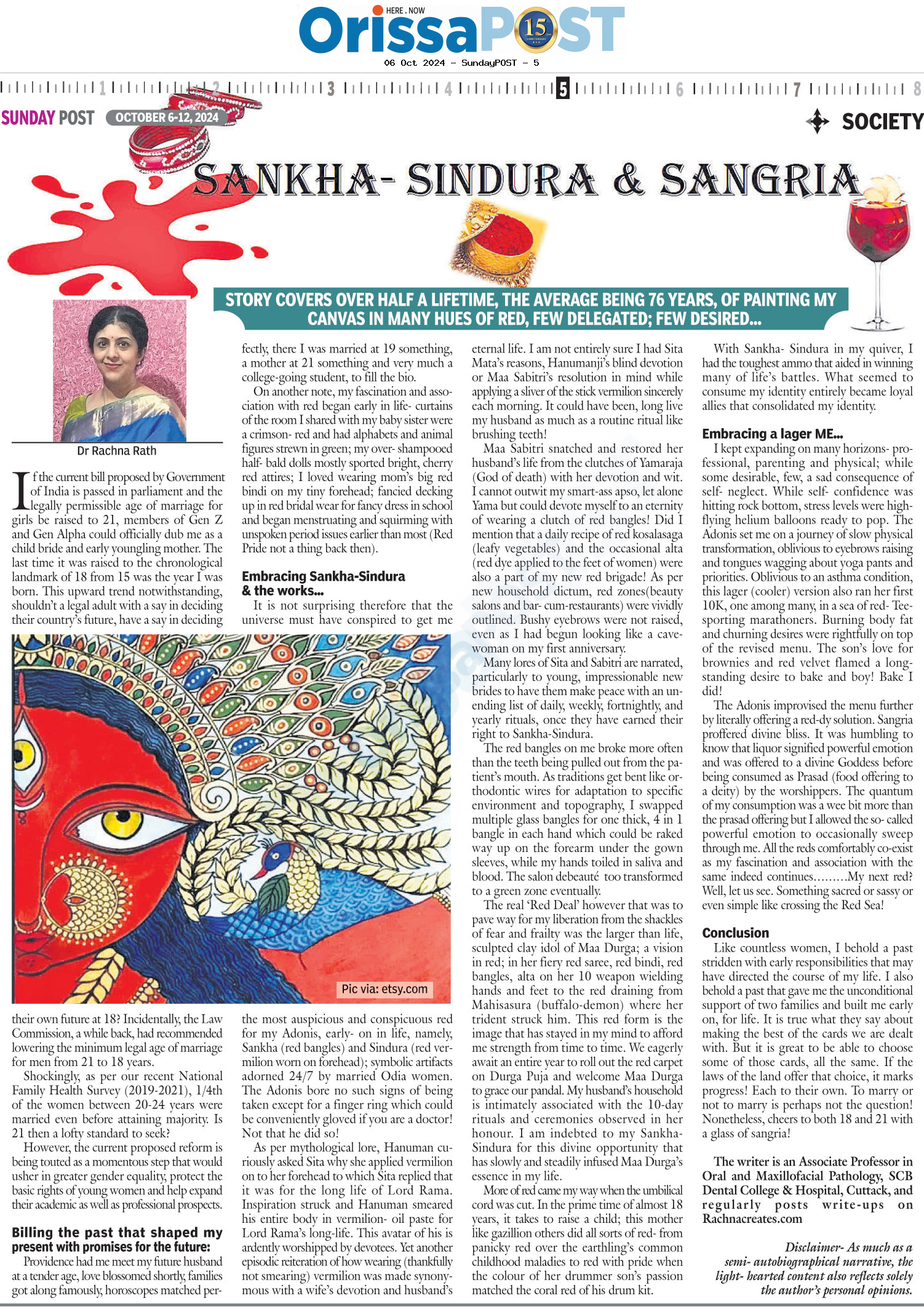 HERE . NOW
OrissaPOST 15
06 Oct 2024 - SundayPOST - 5

1 2 3 4 5 6 7 8

SUNDAY POST OCTOBER 6-12, 2024

SOCIETY

SANKHA- SINDURA & SANGRIA

STORY COVERS OVER HALF A LIFETIME, THE AVERAGE BEING 76 YEARS, OF PAINTING MY CANVAS IN MANY HUES OF RED, FEW DELEGATED; FEW DESIRED...

Dr Rachna Rath

If the current bill proposed by Government of India is passed in parliament and the legally permissible age of marriage for girls be raised to 21, members of Gen Z and Gen Alpha could officially dub me as a child bride and early youngling mother. The last time it was raised to the chronological landmark of 18 from 15 was the year I was born. This upward trend notwithstanding, shouldn't a legal adult with a say in deciding their country's future, have a say in deciding their own future at 18? Incidentally, the Law Commission, a while back, had recommended lowering the minimum legal age of marriage for men from 21 to 18 years.

Shockingly, as per our recent National Family Health Survey (2019-2021), 1/4th of the women between 20-24 years were married even before attaining majority. Is 21 then a lofty standard to seek?

However, the current proposed reform is being touted as a momentous step that would usher in greater gender equality, protect the basic rights of young women and help expand their academic as well as professional prospects.

Billing the past that shaped my present with promises for the future:

Providence had me meet my future husband at a tender age, love blossomed shortly, families got along famously, horoscopes matched perfectly, there I was married at 19 something, a mother at 21 something and very much a college-going student, to fill the bio.

On another note, my fascination and association with red began early in life- curtains of the room I shared with my baby sister were a crimson- red and had alphabets and animal figures strewn in green; my over- shampooed half- bald dolls mostly sported bright, cherry red attires; I loved wearing mom's big red bindi on my tiny forehead; fancied decking up in red bridal wear for fancy dress in school and began menstruating and squirming with unspoken period issues earlier than most (Red Pride not a thing back then).

Embracing Sankha-Sindura & the works...

It is not surprising therefore that the universe must have conspired to get me the most auspicious and conspicuous red for my Adonis, early- on in life, namely, Sankha (red bangles) and Sindura (red vermilion worn on forehead); symbolic artifacts adorned 24/7 by married Odia women. The Adonis bore no such signs of being taken except for a finger ring which could be conveniently gloved if you are a doctor! Not that he did so!

As per mythological lore, Hanuman curiously asked Sita why she applied vermilion on to her forehead to which Sita replied that it was for the long life of Lord Rama. Inspiration struck and Hanuman smeared his entire body in vermilion- oil paste for Lord Rama's long-life. This avatar of his is ardently worshipped by devotees. Yet another episodic reiteration of how wearing (thankfully not smearing) vermilion was made synonymous with a wife's devotion and husband's eternal life. I am not entirely sure I had Sita Mata's reasons, Hanumanji's blind devotion or Maa Sabitri's resolution in mind while applying a sliver of the stick vermilion sincerely each morning. It could have been, long live my husband as much as a routine ritual like brushing teeth!

Maa Sabitri snatched and restored her husband's life from the clutches of Yamaraja (God of death) with her devotion and wit. I cannot outwit my smart-ass apso, let alone Yama but could devote myself to an eternity of wearing a clutch of red bangles! Did I mention that a daily recipe of red kosalasaga (leafy vegetables) and the occasional alta (red dye applied to the feet of women) were also a part of my new red brigade! As per new household dictum, red zones(beauty salons and bar- cum-restaurants) were vividly outlined. Bushy eyebrows were not raised, even as I had begun looking like a cave-woman on my first anniversary.

Many lores of Sita and Sabitri are narrated, particularly to young, impressionable new brides to have them make peace with an unending list of daily, weekly, fortnightly, and yearly rituals, once they have earned their right to Sankha-Sindura.

The red bangles on me broke more often than the teeth being pulled out from the patient's mouth. As traditions get bent like orthodontic wires for adaptation to specific environment and topography, I swapped multiple glass bangles for one thick, 4 in 1 bangle in each hand which could be raked way up on the forearm under the gown sleeves, while my hands toiled in saliva and blood. The salon debeauté too transformed to a green zone eventually.

The real 'Red Deal' however that was to pave way for my liberation from the shackles of fear and frailty was the larger than life, sculpted clay idol of Maa Durga; a vision in red; in her fiery red saree, red bindi, red bangles, alta on her 10 weapon wielding hands and feet to the red draining from Mahisasura (buffalo-demon) where her trident struck him. This red form is the image that has stayed in my mind to afford me strength from time to time. We eagerly await an entire year to roll out the red carpet on Durga Puja and welcome Maa Durga to grace our pandal. My husband's household is intimately associated with the 10-day rituals and ceremonies observed in her honour. I am indebted to my Sankha-Sindura for this divine opportunity that has slowly and steadily infused Maa Durga's essence in my life.

More of red came my way when the umbilical cord was cut. In the prime time of almost 18 years, it takes to raise a child; this mother like gazillion others did all sorts of red- from panicky red over the earthling's common childhood maladies to red with pride when the colour of her drummer son's passion matched the coral red of his drum kit.

With Sankha- Sindura in my quiver, I had the toughest ammo that aided in winning many of life's battles. What seemed to consume my identity entirely became loyal allies that consolidated my identity.

Embracing a lager ME...

I kept expanding on many horizons- professional, parenting and physical; while some desirable, few, a sad consequence of self- neglect. While self- confidence was hitting rock bottom, stress levels were high-flying helium balloons ready to pop. The Adonis set me on a journey of slow physical transformation, oblivious to eyebrows raising and tongues wagging about yoga pants and priorities. Oblivious to an asthma condition, this lager (cooler) version also ran her first 10K, one among many, in a sea of red- Tee-sporting marathoners. Burning body fat and churning desires were rightfully on top of the revised menu. The son's love for brownies and red velvet flamed a long-standing desire to bake and boy! Bake I did!

The Adonis improvised the menu further by literally offering a red-dy solution. Sangria proffered divine bliss. It was humbling to know that liquor signified powerful emotion and was offered to a divine Goddess before being consumed as Prasad (food offering to a deity) by the worshippers. The quantum of my consumption was a wee bit more than the prasad offering but I allowed the so- called powerful emotion to occasionally sweep through me. All the reds comfortably co-exist as my fascination and association with the same indeed continues.........My next red? Well, let us see. Something sacred or sassy or even simple like crossing the Red Sea!

Conclusion

Like countless women, I behold a past stridden with early responsibilities that may have directed the course of my life. I also behold a past that gave me the unconditional support of two families and built me early on, for life. It is true what they say about making the best of the cards we are dealt with. But it is great to be able to choose some of those cards, all the same. If the laws of the land offer that choice, it marks progress! Each to their own. To marry or not to marry is perhaps not the question! Nonetheless, cheers to both 18 and 21 with a glass of sangria!

The writer is an Associate Professor in Oral and Maxillofacial Pathology, SCB Dental College & Hospital, Cuttack, and regularly posts write-ups on Rachnacreates.com

Disclaimer- As much as a semi- autobiographical narrative, the light- hearted content also reflects solely the author's personal opinions.

Pic via: etsy.com